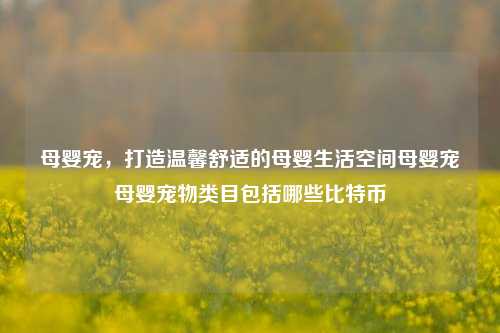 母婴宠，打造温馨舒适的母婴生活空间母婴宠母婴宠物类目包括哪些比特币